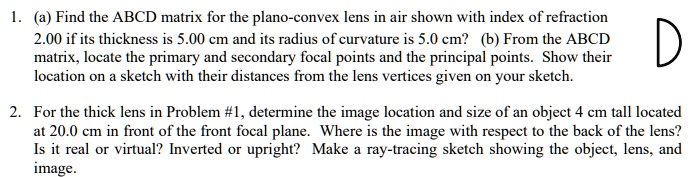 1. (a) Find the ABCD matrix for the plano-convex lens in air shown with index of refraction 2.00 if its thickness is 5.00 cm and its radius of curvature is 5.0 cm? (b) From the ABCD matrix, locate the primary and secondary focal points and the principal points. Show their location on a sketch with their distances from the lens vertices given on your sketch.

2. For the thick lens in Problem #1, determine the image location and size of an object 4 cm tall located at 20.0 cm in front of the front focal plane. Where is the image with respect to the back of the lens? Is it real or virtual? Inverted or upright? Make a ray-tracing sketch showing the object, lens, and image.